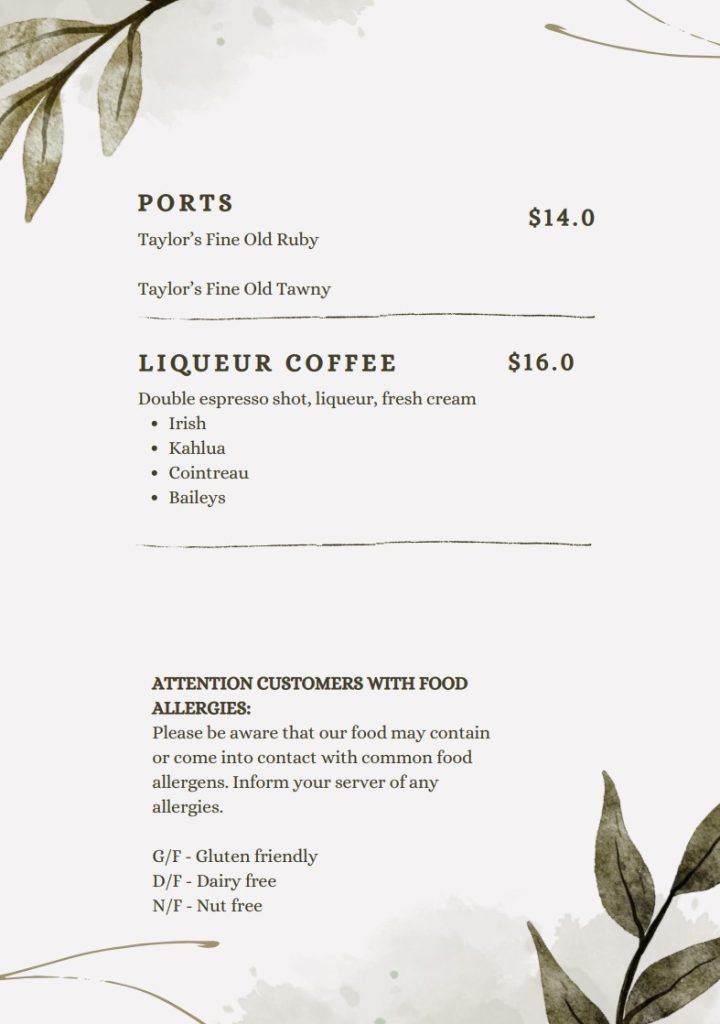 PORTS
$14.0

Taylor's Fine Old Ruby

Taylor's Fine Old Tawny

LIQUEUR COFFEE
$16.0

Double espresso shot, liqueur, fresh cream
• Irish
• Kahlua
• Cointreau
• Baileys

ATTENTION CUSTOMERS WITH FOOD ALLERGIES:
Please be aware that our food may contain or come into contact with common food allergens. Inform your server of any allergies.

G/F - Gluten friendly
D/F - Dairy free
N/F - Nut free